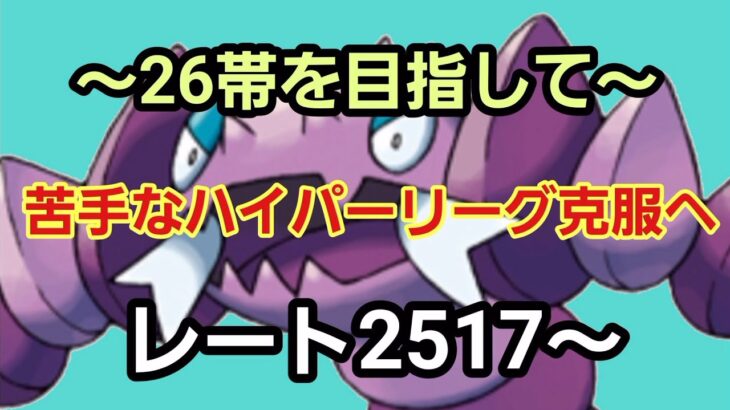 ～26帯を目指して～

苦手なハイパーリーグ克服へ

レート2517～